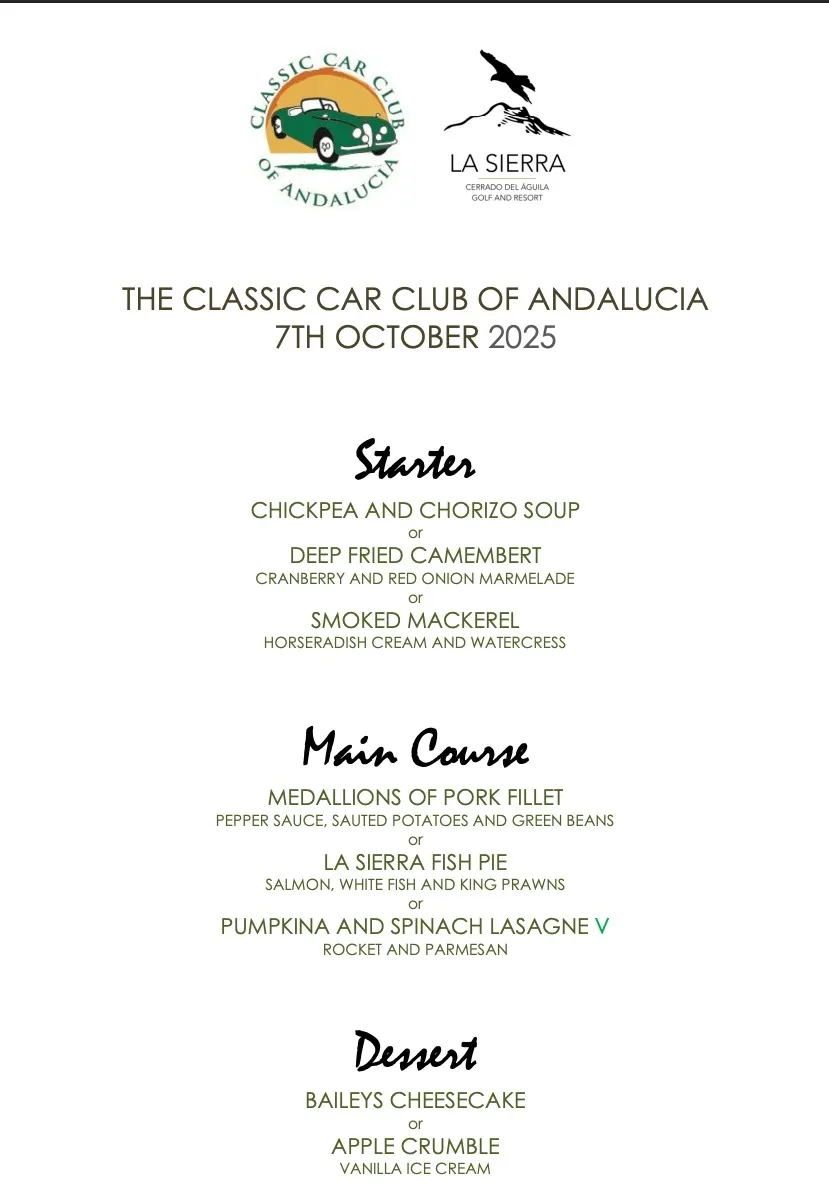 CLASSIC CAR CLUB OF ANDALUCIA

LA SIERRA
CERRADO DEL ÁGUILA
GOLF AND RESORT

THE CLASSIC CAR CLUB OF ANDALUCIA
7TH OCTOBER 2025

Starter

CHICKPEA AND CHORIZO SOUP
or
DEEP FRIED CAMEMBERT
CRANBERRY AND RED ONION MARMELADE
or
SMOKED MACKEREL
HORSERADISH CREAM AND WATERCRESS

Main Course

MEDALLIONS OF PORK FILLET
PEPPER SAUCE, SAUTED POTATOES AND GREEN BEANS
or
LA SIERRA FISH PIE
SALMON, WHITE FISH AND KING PRAWNS
or
PUMPKINA AND SPINACH LASAGNE V
ROCKET AND PARMESAN

Dessert

BAILEYS CHEESECAKE
or
APPLE CRUMBLE
VANILLA ICE CREAM